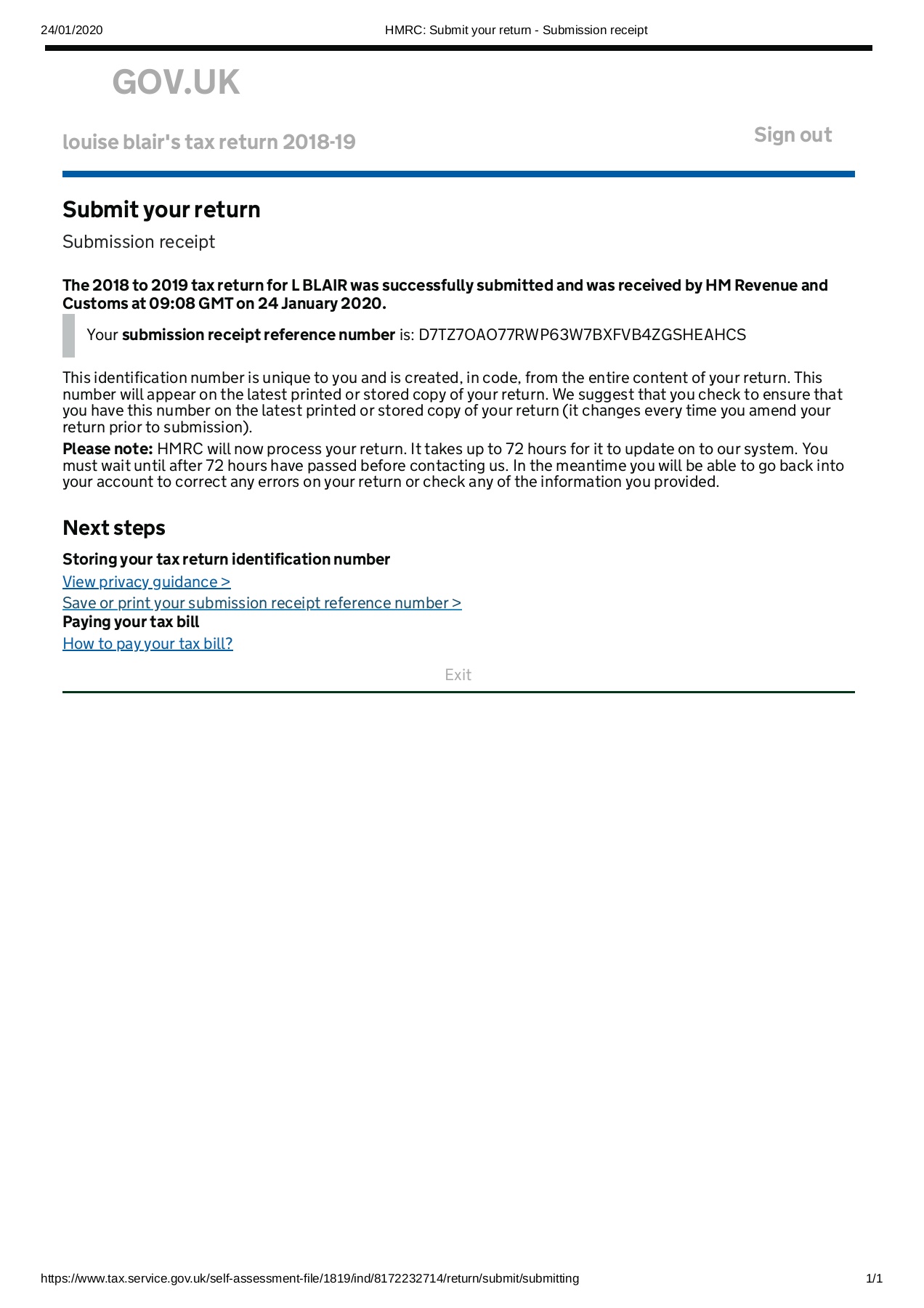 24/01/2020 HMRC: Submit your return - Submission receipt

GOV.UK

louise blair's tax return 2018-19

Sign out

Submit your return

Submission receipt

The 2018 to 2019 tax return for L BLAIR was successfully submitted and was received by HM Revenue and Customs at 09:08 GMT on 24 January 2020.

Your submission receipt reference number is: D7TZ7OAO77RWP63W7BXFVB4ZGSHEAHCS

This identification number is unique to you and is created, in code, from the entire content of your return. This number will appear on the latest printed or stored copy of your return. We suggest that you check to ensure that you have this number on the latest printed or stored copy of your return (it changes every time you amend your return prior to submission).

Please note: HMRC will now process your return. It takes up to 72 hours for it to update on to our system. You must wait until after 72 hours have passed before contacting us. In the meantime you will be able to go back into your account to correct any errors on your return or check any of the information you provided.

Next steps

Storing your tax return identification number

View privacy guidance >

Save or print your submission receipt reference number >

Paying your tax bill

How to pay your tax bill?

Exit

https://www.tax.service.gov.uk/self-assessment-file/1819/ind/8172232714/return/submit/submitting 1/1